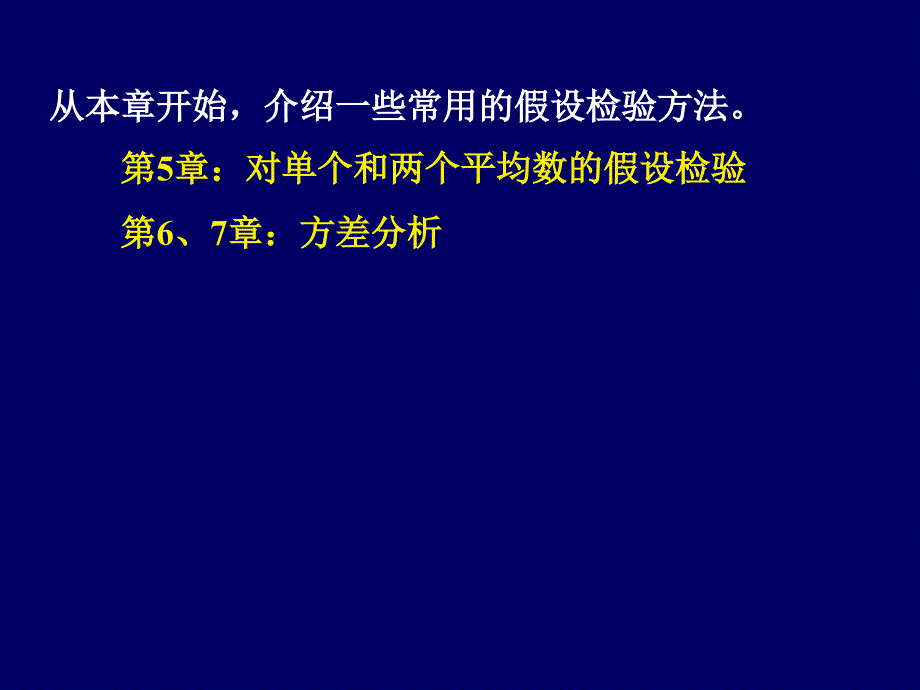 从本章开始，介绍一些常用的假设检验方法。

第5章：对单个和两个平均数的假设检验

第6、7章：方差分析